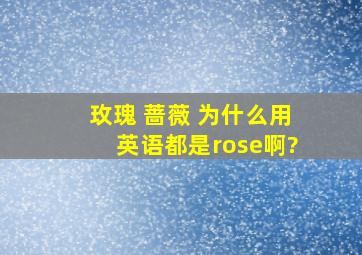 玫瑰 蔷薇 为什么用英语都是rose啊?